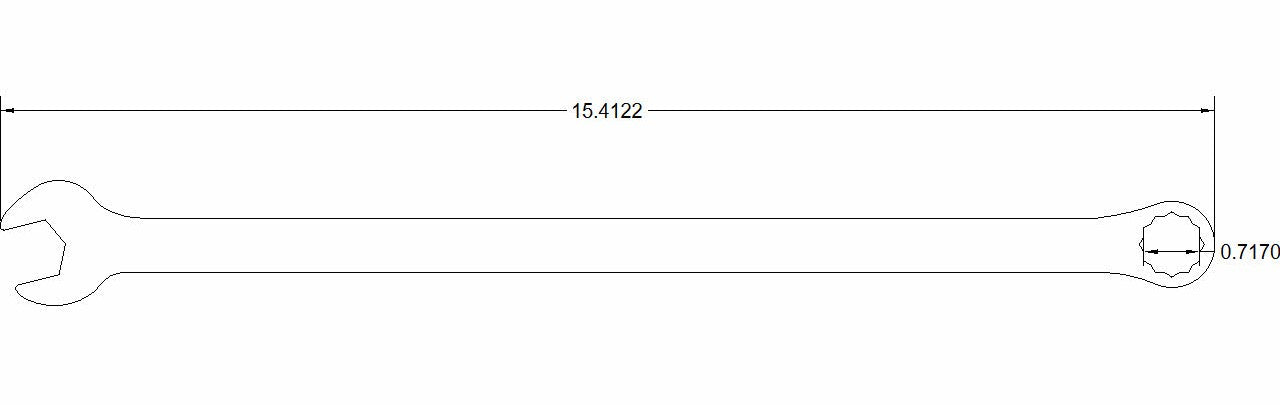 15.4122

0.7170